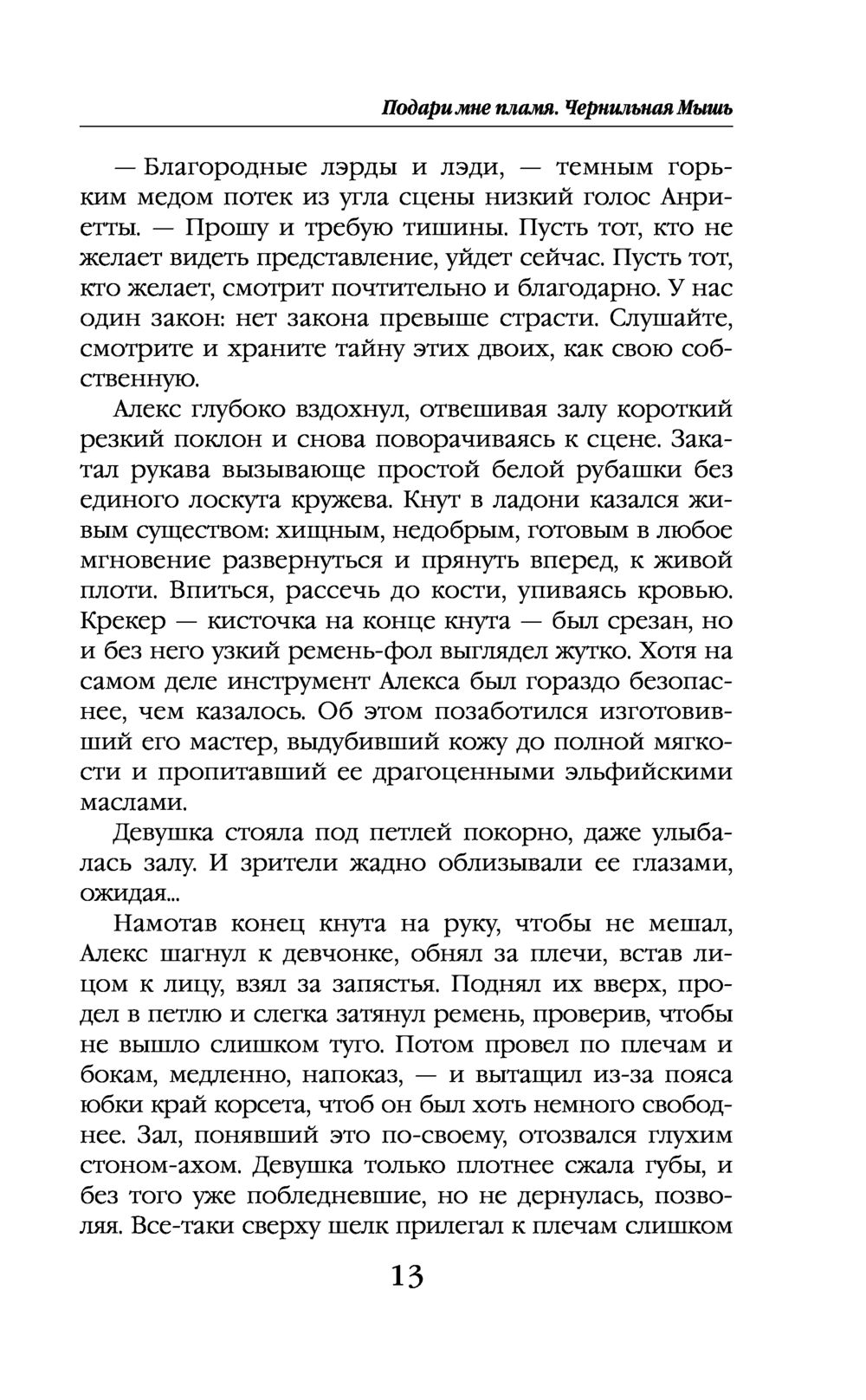 Подари мне пламя. Чернильная Мышь

— Благородные лэрды и лэди, — темным горьким медом потек из угла сцены низкий голос Анриетты. — Прошу и требую тишины. Пусть тот, кто не желает видеть представление, уйдет сейчас. Пусть тот, кто желает, смотрит почтительно и благодарно. У нас один закон: нет закона превыше страсти. Слушайте, смотрите и храните тайну этих двоих, как свою собственную.

Алекс глубоко вздохнул, отвешивая залу короткий резкий поклон и снова поворачиваясь к сцене. Закатал рукава вызывающе простой белой рубашки без единого лоскута кружева. Кнут в ладони казался живым существом: хищным, недобрым, готовым в любое мгновение развернуться и прянуть вперед, к живой плоти. Впиться, рассечь до кости, упиваясь кровью. Крекер — кисточка на конце кнута — был срезан, но и без него узкий ремень-фол выглядел жутко. Хотя на самом деле инструмент Алекса был гораздо безопаснее, чем казалось. Об этом позаботился изготовивший его мастер, выдубивший кожу до полной мягкости и пропитавший ее драгоценными эльфийскими маслами.

Девушка стояла под петлей покорно, даже улыбалась залу. И зрители жадно облизывали ее глазами, ожидая...

Намотав конец кнута на руку, чтобы не мешал, Алекс шагнул к девчонке, обнял за плечи, встав лицом к лицу, взял за запястья. Поднял их вверх, продел в петлю и слегка затянул ремень, проверив, чтобы не вышло слишком туго. Потом провел по плечам и бокам, медленно, напоказ, — и вытащил из-за пояса юбки край корсета, чтоб он был хоть немного свободнее. Зал, понявший это по-своему, отозвался глухим стоном-ахом. Девушка только плотнее сжала губы, и без того уже побледневшие, но не дернулась, позволяя. Все-таки сверху шелк прилегал к плечам слишком

13